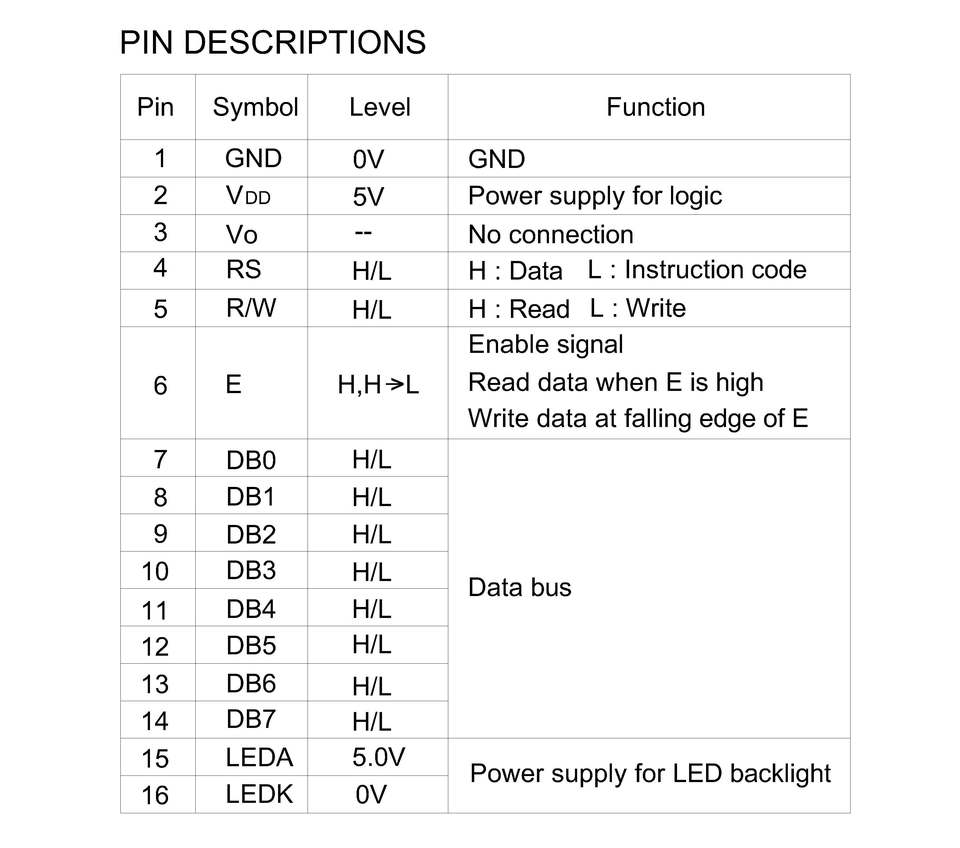 PIN DESCRIPTIONS

| Pin | Symbol | Level | Function |
|---|---|---|---|
| 1 | GND | 0V | GND |
| 2 | $V_{DD}$ | 5V | Power supply for logic |
| 3 | Vo | -- | No connection |
| 4 | RS | H/L | H : Data L : Instruction code |
| 5 | R/W | H/L | H : Read L : Write |
| 6 | E | H,H→L | Enable signal Read data when E is high Write data at falling edge of E |
| 7 | DB0 | H/L | Data bus |
| 8 | DB1 | H/L | |
| 9 | DB2 | H/L | |
| 10 | DB3 | H/L | |
| 11 | DB4 | H/L | |
| 12 | DB5 | H/L | |
| 13 | DB6 | H/L | |
| 14 | DB7 | H/L | |
| 15 | LEDA | 5.0V | Power supply for LED backlight |
| 16 | LEDK | 0V | |